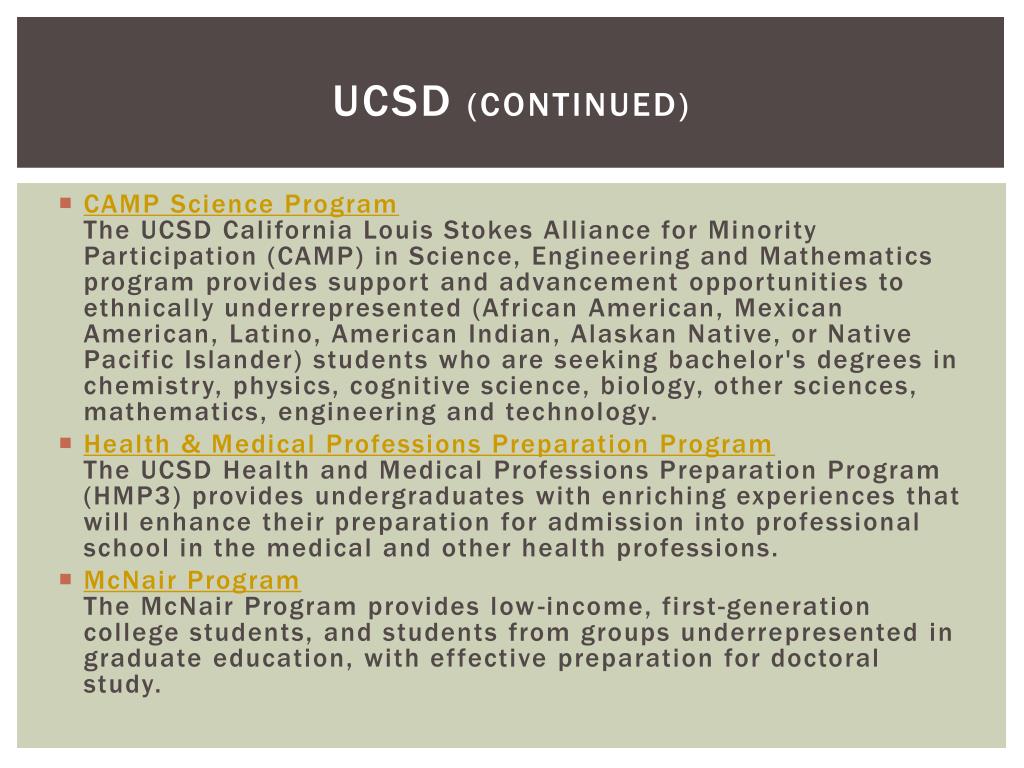 UCSD (CONTINUED)

CAMP Science Program
The UCSD California Louis Stokes Alliance for Minority Participation (CAMP) in Science, Engineering and Mathematics program provides support and advancement opportunities to ethnically underrepresented (African American, Mexican American, Latino, American Indian, Alaskan Native, or Native Pacific Islander) students who are seeking bachelor's degrees in chemistry, physics, cognitive science, biology, other sciences, mathematics, engineering and technology.

Health & Medical Professions Preparation Program
The UCSD Health and Medical Professions Preparation Program (HMP3) provides undergraduates with enriching experiences that will enhance their preparation for admission into professional school in the medical and other health professions.

McNair Program
The McNair Program provides low-income, first-generation college students, and students from groups underrepresented in graduate education, with effective preparation for doctoral study.